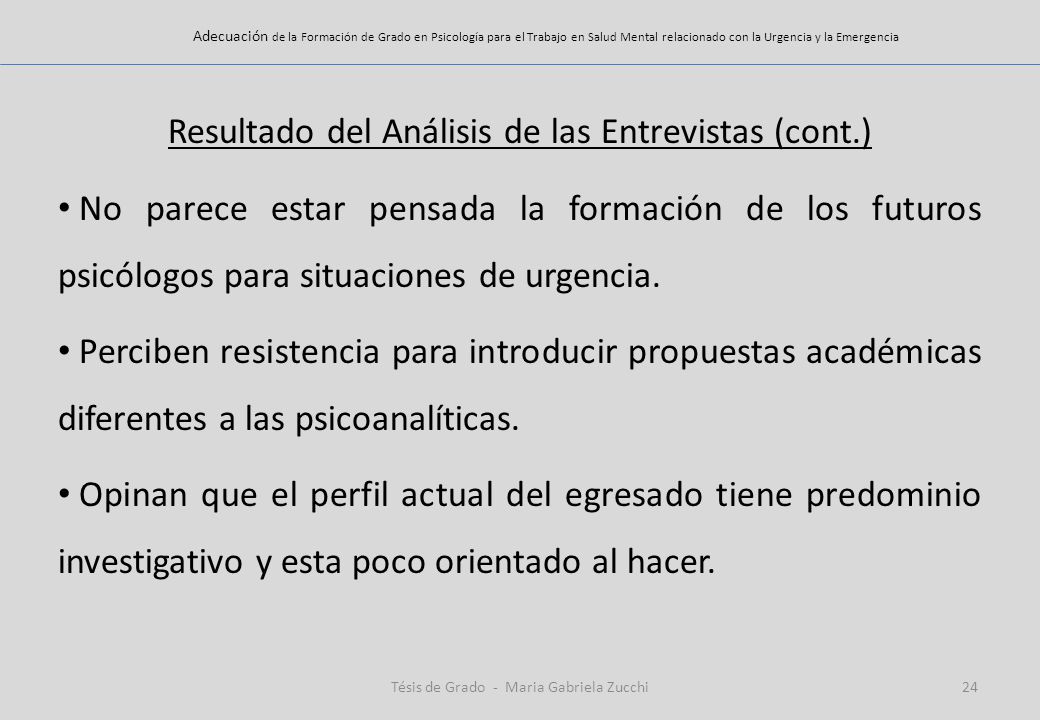 Adecuación de la Formación de Grado en Psicología para el Trabajo en Salud Mental relacionado con la Urgencia y la Emergencia

Resultado del Análisis de las Entrevistas (cont.)

• No parece estar pensada la formación de los futuros psicólogos para situaciones de urgencia.

• Perciben resistencia para introducir propuestas académicas diferentes a las psicoanalíticas.

• Opinan que el perfil actual del egresado tiene predominio investigativo y esta poco orientado al hacer.

Tésis de Grado - Maria Gabriela Zucchi

24